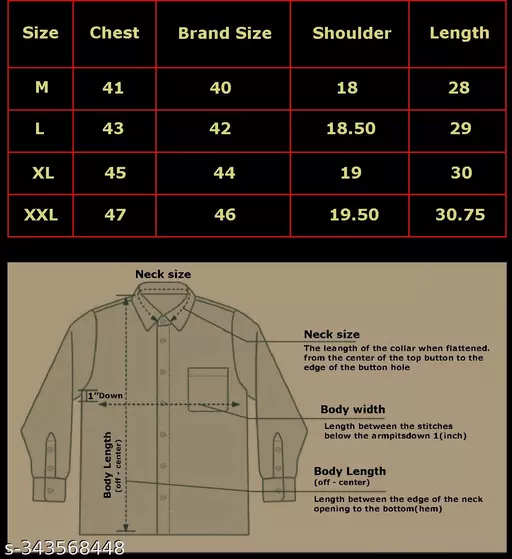 | Size | Chest | Brand Size | Shoulder | Length |
|---|---|---|---|---|
| M | 41 | 40 | 18 | 28 |
| L | 43 | 42 | 18.50 | 29 |
| XL | 45 | 44 | 19 | 30 |
| XXL | 47 | 46 | 19.50 | 30.75 |

Neck size

1"Down

Body Length (off - center)

Neck size
The leangth of the collar when flattened. from the center of the top button to the edge of the button hole

Body width
Length between the stitches below the armpitsdown 1(inch)

Body Length
(off - center)
Length between the edge of the neck opening to the bottom(hem)

s-343568448